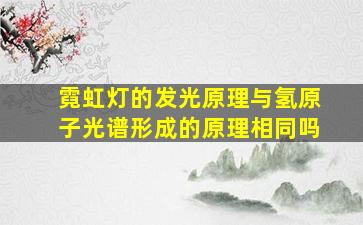 霓虹灯的发光原理与氢原子光谱形成的原理相同吗